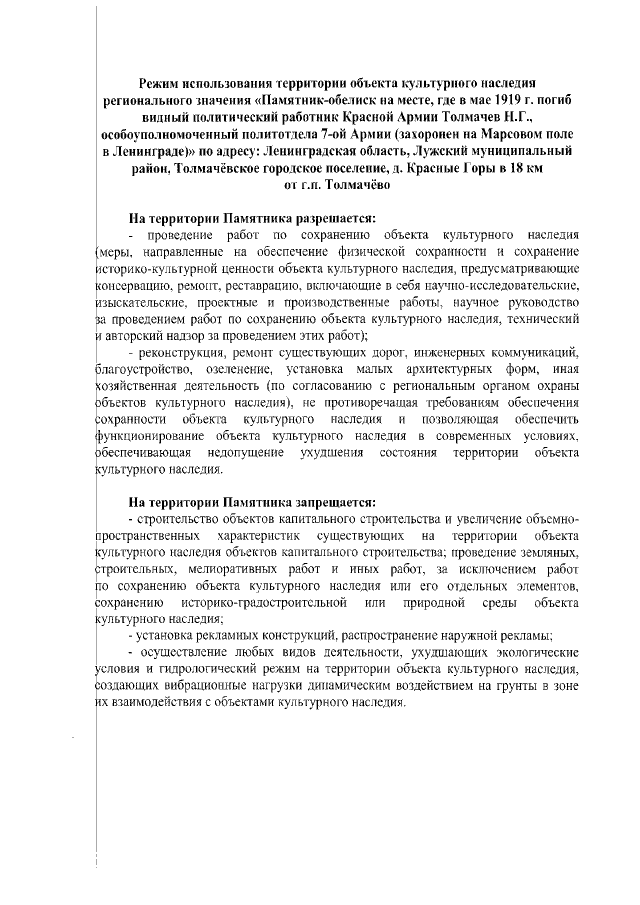 Режим использования территории объекта культурного наследия регионального значения «Памятник-обелиск на месте, где в мае 1919 г. погиб видный политический работник Красной Армии Толмачев Н.Г., особоуполномоченный политотдела 7-ой Армии (захоронен на Марсовом поле в Ленинграде)» по адресу: Ленинградская область, Лужский муниципальный район, Толмачёвское городское поселение, д. Красные Горы в 18 км от г.п. Толмачёво

На территории Памятника разрешается:

- проведение работ по сохранению объекта культурного наследия (меры, направленные на обеспечение физической сохранности и сохранение историко-культурной ценности объекта культурного наследия, предусматривающие консервацию, ремонт, реставрацию, включающие в себя научно-исследовательские, изыскательские, проектные и производственные работы, научное руководство за проведением работ по сохранению объекта культурного наследия, технический и авторский надзор за проведением этих работ);

- реконструкция, ремонт существующих дорог, инженерных коммуникаций, благоустройство, озеленение, установка малых архитектурных форм, иная хозяйственная деятельность (по согласованию с региональным органом охраны объектов культурного наследия), не противоречащая требованиям обеспечения сохранности объекта культурного наследия и позволяющая обеспечить функционирование объекта культурного наследия в современных условиях, обеспечивающая недопущение ухудшения состояния территории объекта культурного наследия.

На территории Памятника запрещается:

- строительство объектов капитального строительства и увеличение объемно-пространственных характеристик существующих на территории объекта культурного наследия объектов капитального строительства; проведение земляных, строительных, мелиоративных работ и иных работ, за исключением работ по сохранению объекта культурного наследия или его отдельных элементов, сохранению историко-градостроительной или природной среды объекта культурного наследия;

- установка рекламных конструкций, распространение наружной рекламы;

- осуществление любых видов деятельности, ухудшающих экологические условия и гидрологический режим на территории объекта культурного наследия, создающих вибрационные нагрузки динамическим воздействием на грунты в зоне их взаимодействия с объектами культурного наследия.